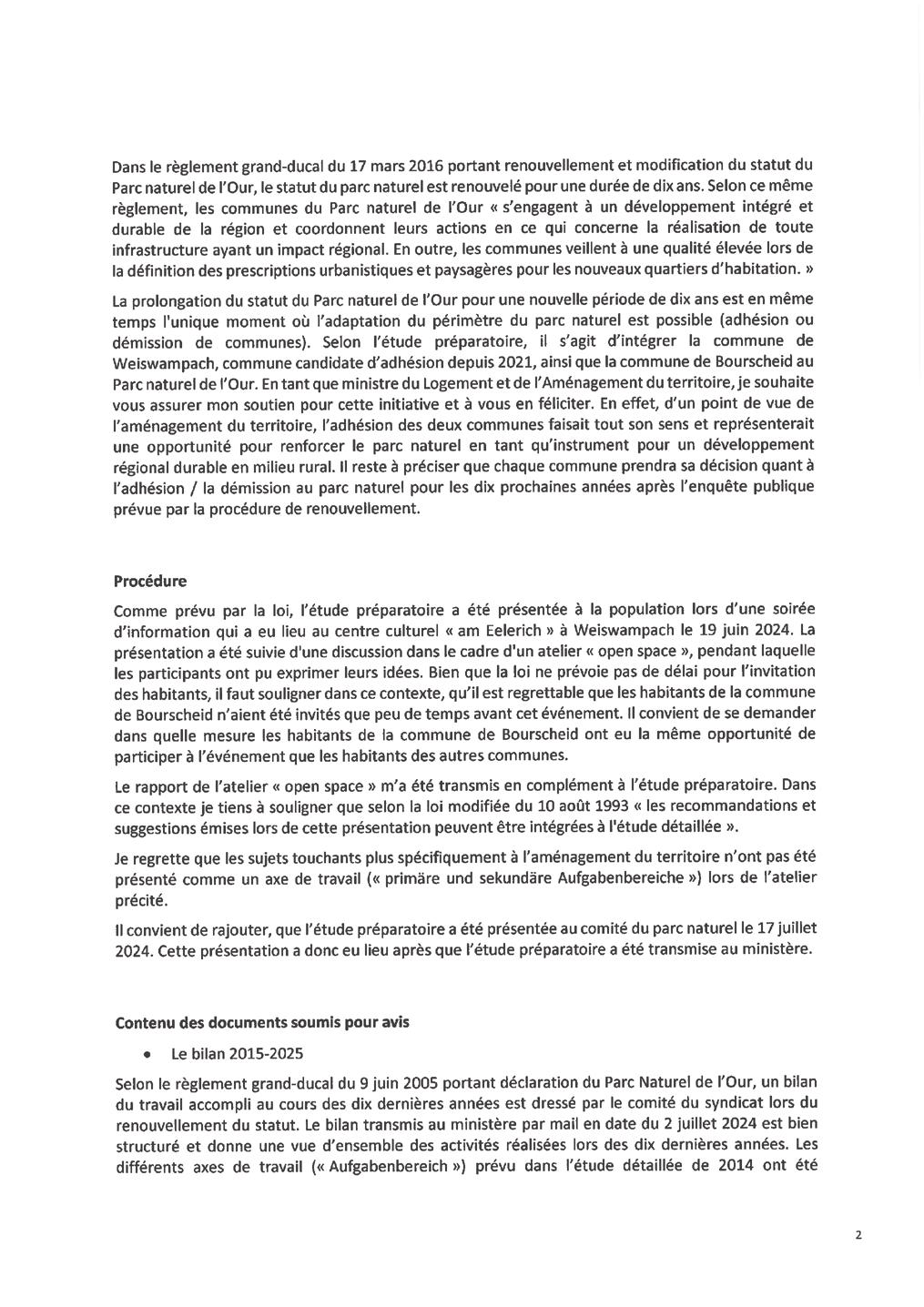 Dans le règlement grand-ducal du 17 mars 2016 portant renouvellement et modification du statut du Parc naturel de l'Our, le statut du parc naturel est renouvelé pour une durée de dix ans. Selon ce même règlement, les communes du Parc naturel de l'Our « s'engagent à un développement intégré et durable de la région et coordonnent leurs actions en ce qui concerne la réalisation de toute infrastructure ayant un impact régional. En outre, les communes veillent à une qualité élevée lors de la définition des prescriptions urbanistiques et paysagères pour les nouveaux quartiers d'habitation. »

La prolongation du statut du Parc naturel de l'Our pour une nouvelle période de dix ans est en même temps l'unique moment où l'adaptation du périmètre du parc naturel est possible (adhésion ou démission de communes). Selon l'étude préparatoire, il s'agit d'intégrer la commune de Weiswampach, commune candidate d'adhésion depuis 2021, ainsi que la commune de Bourscheid au Parc naturel de l'Our. En tant que ministre du Logement et de l'Aménagement du territoire, je souhaite vous assurer mon soutien pour cette initiative et à vous en féliciter. En effet, d'un point de vue de l'aménagement du territoire, l'adhésion des deux communes faisait tout son sens et représenterait une opportunité pour renforcer le parc naturel en tant qu'instrument pour un développement régional durable en milieu rural. Il reste à préciser que chaque commune prendra sa décision quant à l'adhésion / la démission au parc naturel pour les dix prochaines années après l'enquête publique prévue par la procédure de renouvellement.

Procédure

Comme prévu par la loi, l'étude préparatoire a été présentée à la population lors d'une soirée d'information qui a eu lieu au centre culturel « am Eelerich » à Weiswampach le 19 juin 2024. La présentation a été suivie d'une discussion dans le cadre d'un atelier « open space », pendant laquelle les participants ont pu exprimer leurs idées. Bien que la loi ne prévoie pas de délai pour l'invitation des habitants, il faut souligner dans ce contexte, qu'il est regrettable que les habitants de la commune de Bourscheid n'aient été invités que peu de temps avant cet événement. Il convient de se demander dans quelle mesure les habitants de la commune de Bourscheid ont eu la même opportunité de participer à l'événement que les habitants des autres communes.

Le rapport de l'atelier « open space » m'a été transmis en complément à l'étude préparatoire. Dans ce contexte je tiens à souligner que selon la loi modifiée du 10 août 1993 « les recommandations et suggestions émises lors de cette présentation peuvent être intégrées à l'étude détaillée ».

Je regrette que les sujets touchants plus spécifiquement à l'aménagement du territoire n'ont pas été présenté comme un axe de travail (« primäre und sekundäre Aufgabenbereiche ») lors de l'atelier précité.

Il convient de rajouter, que l'étude préparatoire a été présentée au comité du parc naturel le 17 juillet 2024. Cette présentation a donc eu lieu après que l'étude préparatoire a été transmise au ministère.

Contenu des documents soumis pour avis

• Le bilan 2015-2025

Selon le règlement grand-ducal du 9 juin 2005 portant déclaration du Parc Naturel de l'Our, un bilan du travail accompli au cours des dix dernières années est dressé par le comité du syndicat lors du renouvellement du statut. Le bilan transmis au ministère par mail en date du 2 juillet 2024 est bien structuré et donne une vue d'ensemble des activités réalisées lors des dix dernières années. Les différents axes de travail (« Aufgabenbereich ») prévu dans l'étude détaillée de 2014 ont été

2